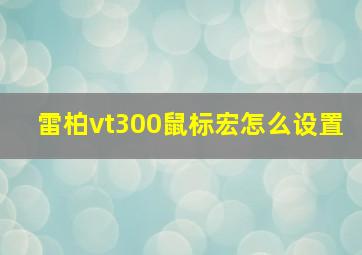 雷柏vt300鼠标宏怎么设置